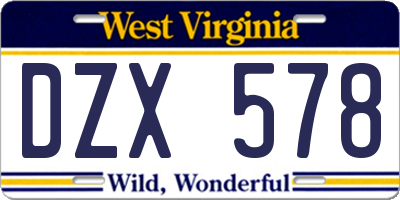 West Virginia

DZX 578

Wild, Wonderful